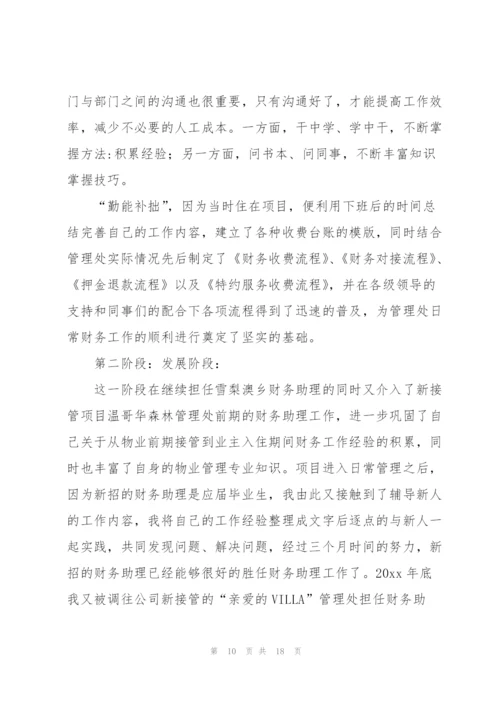 门与部门之间的沟通也很重要，只有沟通好了，才能提高工作效率，减少不必要的人工成本。一方面，干中学、学中干，不断掌握方法:积累经验；另一方面，问书本、问同事，不断丰富知识掌握技巧。

“勤能补拙”，因为当时住在项目，便利用下班后的时间总结完善自己的工作内容，建立了各种收费台账的模版，同时结合管理处实际情况先后制定了《财务收费流程》、《财务对接流程》、《押金退款流程》以及《特约服务收费流程》，并在各级领导的支持和同事们的配合下各项流程得到了迅速的普及，为管理处日常财务工作的顺利进行奠定了坚实的基础。

第二阶段：发展阶段：

这一阶段在继续担任雪梨澳乡财务助理的同时又介入了新接管项目温哥华森林管理处前期的财务助理工作，进一步巩固了自己关于从物业前期接管到业主入住期间财务工作经验的积累，同时也丰富了自身的物业管理专业知识。项目进入日常管理之后，因为新招的财务助理是应届毕业生，我由此又接触到了辅导新人的工作内容，我将自己的工作经验整理成文字后逐点的与新人一起实践，共同发现问题、解决问题，经过三个月时间的努力，新招的财务助理已经能够很好的胜任财务助理工作了。20xx 年底我又被调往公司新接管的“亲爱的 VILLA”管理处担任财务助

第 10 页 共 18 页